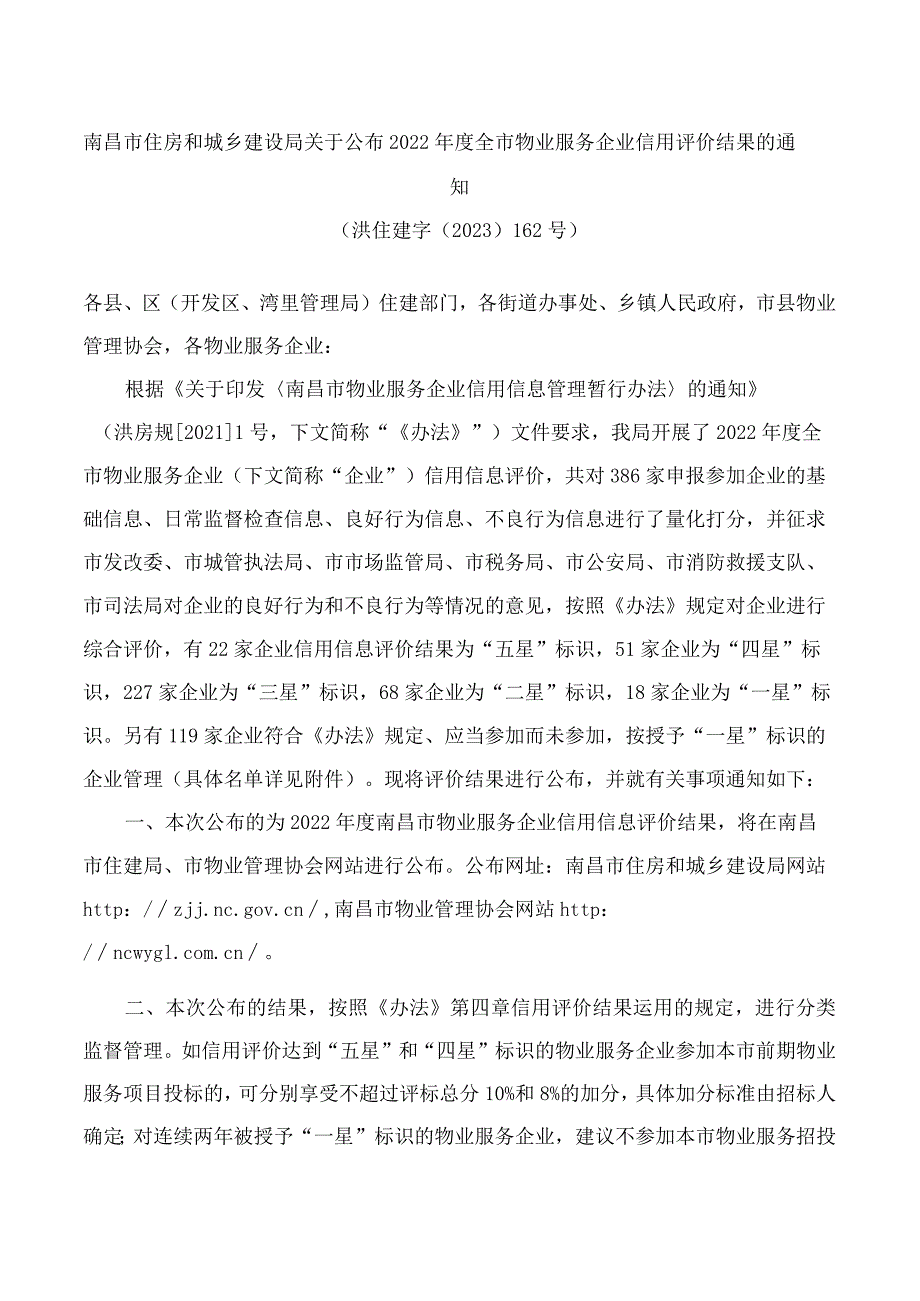 南昌市住房和城乡建设局关于公布2022年度全市物业服务企业信用评价结果的通知

（洪住建字（2023）162号）

各县、区（开发区、湾里管理局）住建部门，各街道办事处、乡镇人民政府，市县物业管理协会，各物业服务企业：

根据《关于印发〈南昌市物业服务企业信用信息管理暂行办法〉的通知》（洪房规[2021]1号，下文简称“《办法》”）文件要求，我局开展了2022年度全市物业服务企业（下文简称“企业”）信用信息评价，共对386家申报参加企业的基础信息、日常监督检查信息、良好行为信息、不良行为信息进行了量化打分，并征求市发改委、市城管执法局、市市场监管局、市税务局、市公安局、市消防救援支队、市司法局对企业的良好行为和不良行为等情况的意见，按照《办法》规定对企业进行综合评价，有22家企业信用信息评价结果为“五星”标识，51家企业为“四星”标识，227家企业为“三星”标识，68家企业为“二星”标识，18家企业为“一星”标识。另有119家企业符合《办法》规定、应当参加而未参加，按授予“一星”标识的企业管理（具体名单详见附件）。现将评价结果进行公布，并就有关事项通知如下：

一、本次公布的为2022年度南昌市物业服务企业信用信息评价结果，将在南昌市住建局、市物业管理协会网站进行公布。公布网址：南昌市住房和城乡建设局网站http：//zjj.nc.gov.cn/,南昌市物业管理协会网站http：//ncwygl.com.cn/。

二、本次公布的结果，按照《办法》第四章信用评价结果运用的规定，进行分类监督管理。如信用评价达到“五星”和“四星”标识的物业服务企业参加本市前期物业服务项目投标的，可分别享受不超过评标总分10%和8%的加分，具体加分标准由招标人确定;对连续两年被授予“一星”标识的物业服务企业，建议不参加本市物业服务招投